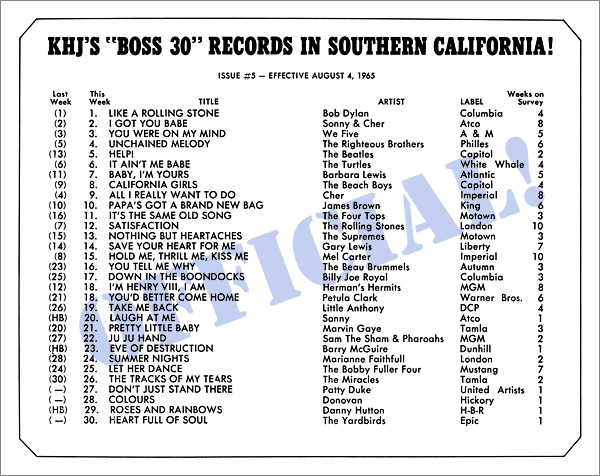 KHJ'S "BOSS 30" RECORDS IN SOUTHERN CALIFORNIA!

ISSUE #5 — EFFECTIVE AUGUST 4, 1965

| Last Week | This Week | TITLE | ARTIST | LABEL | Weeks on Survey |
|---|---|---|---|---|---|
| (1) | 1. | LIKE A ROLLING STONE | Bob Dylan | Columbia | 4 |
| (2) | 2. | I GOT YOU BABE | Sonny & Cher | Atco | 8 |
| (3) | 3. | YOU WERE ON MY MIND | We Five | A & M | 5 |
| (5) | 4. | UNCHAINED MELODY | The Righteous Brothers | Philles | 6 |
| (13) | 5. | HELP! | The Beatles | Capitol | 2 |
| (6) | 6. | IT AIN'T ME BABE | The Turtles | White Whale | 4 |
| (11) | 7. | BABY, I'M YOURS | Barbara Lewis | Atlantic | 5 |
| (9) | 8. | CALIFORNIA GIRLS | The Beach Boys | Capitol | 4 |
| (4) | 9. | ALL I REALLY WANT TO DO | Cher | Imperial | 8 |
| (10) | 10. | PAPA'S GOT A BRAND NEW BAG | James Brown | King | 6 |
| (16) | 11. | IT'S THE SAME OLD SONG | The Four Tops | Motown | 3 |
| (7) | 12. | SATISFACTION | The Rolling Stones | London | 10 |
| (15) | 13. | NOTHING BUT HEARTACHES | The Supremes | Motown | 3 |
| (14) | 14. | SAVE YOUR HEART FOR ME | Gary Lewis | Liberty | 7 |
| (8) | 15. | HOLD ME, THRILL ME, KISS ME | Mel Carter | Imperial | 10 |
| (23) | 16. | YOU TELL ME WHY | The Beau Brummels | Autumn | 3 |
| (25) | 17. | DOWN IN THE BOONDOCKS | Billy Joe Royal | Columbia | 3 |
| (12) | 18. | I'M HENRY VIII, I AM | Herman's Hermits | MGM | 8 |
| (21) | 18. | YOU'D BETTER COME HOME | Petula Clark | Warner Bros. | 6 |
| (26) | 19. | TAKE ME BACK | Little Anthony | DCP | 4 |
| (HB) | 20. | LAUGH AT ME | Sonny | Atco | 1 |
| (20) | 21. | PRETTY LITTLE BABY | Marvin Gaye | Tamla | 3 |
| (27) | 22. | JU JU HAND | Sam The Sham & Pharoahs | MGM | 2 |
| (HB) | 23. | EVE OF DESTRUCTION | Barry McGuire | Dunhill | 1 |
| (28) | 24. | SUMMER NIGHTS | Marianne Faithfull | London | 2 |
| (24) | 25. | LET HER DANCE | The Bobby Fuller Four | Mustang | 7 |
| (30) | 26. | THE TRACKS OF MY TEARS | The Miracles | Tamla | 2 |
| (—) | 27. | DON'T JUST STAND THERE | Patty Duke | United Artists | 1 |
| (—) | 28. | COLOURS | Donovan | Hickory | 1 |
| (HB) | 29. | ROSES AND RAINBOWS | Danny Hutton | H-B-R | 1 |
| (—) | 30. | HEART FULL OF SOUL | The Yardbirds | Epic | 1 |

OFFICIAL!